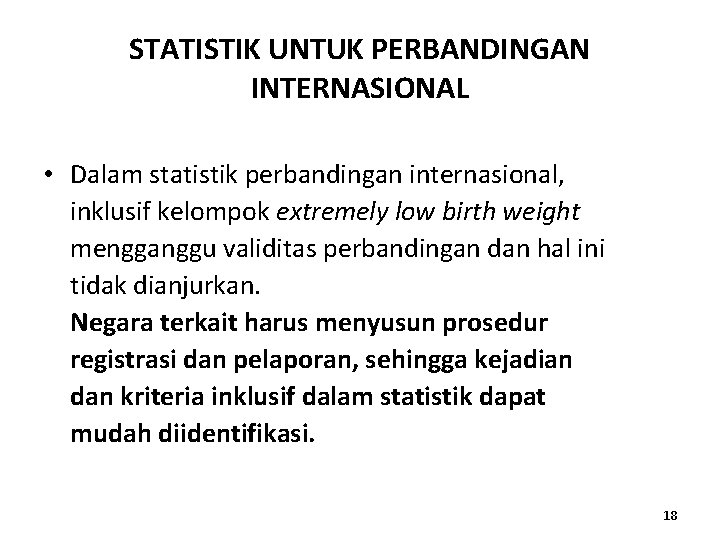 STATISTIK UNTUK PERBANDINGAN INTERNASIONAL

• Dalam statistik perbandingan internasional, inklusif kelompok extremely low birth weight mengganggu validitas perbandingan dan hal ini tidak dianjurkan.
Negara terkait harus menyusun prosedur registrasi dan pelaporan, sehingga kejadian dan kriteria inklusif dalam statistik dapat mudah diidentifikasi.

18